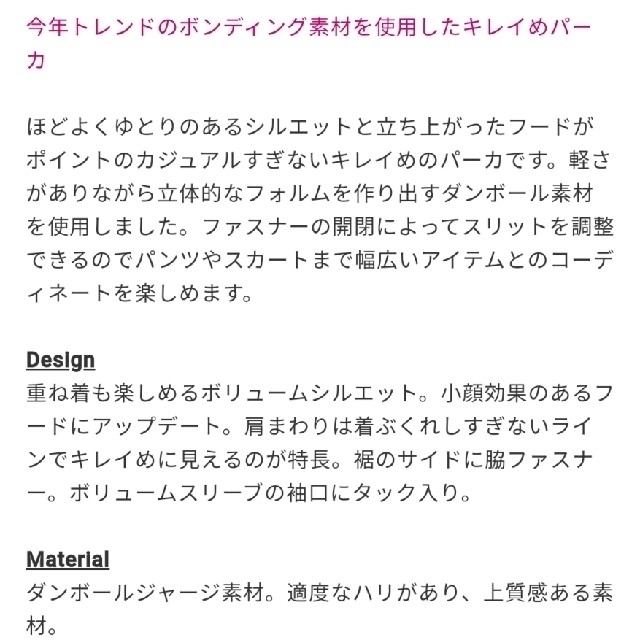 今年トレンドのボンディング素材を使用したキレイめパーカ

ほどよくゆとりのあるシルエットと立ち上がったフードがポイントのカジュアルすぎないキレイめのパーカです。軽さがありながら立体的なフォルムを作り出すダンボール素材を使用しました。ファスナーの開閉によってスリットを調整できるのでパンツやスカートまで幅広いアイテムとのコーディネートを楽しめます。

Design
重ね着も楽しめるボリュームシルエット。小顔効果のあるフードにアップデート。肩まわりは着ぶくれしすぎないラインでキレイめに見えるのが特長。裾のサイドに脇ファスナー。ボリュームスリーブの袖口にタック入り。

Material
ダンボールジャージ素材。適度なハリがあり、上質感ある素材。